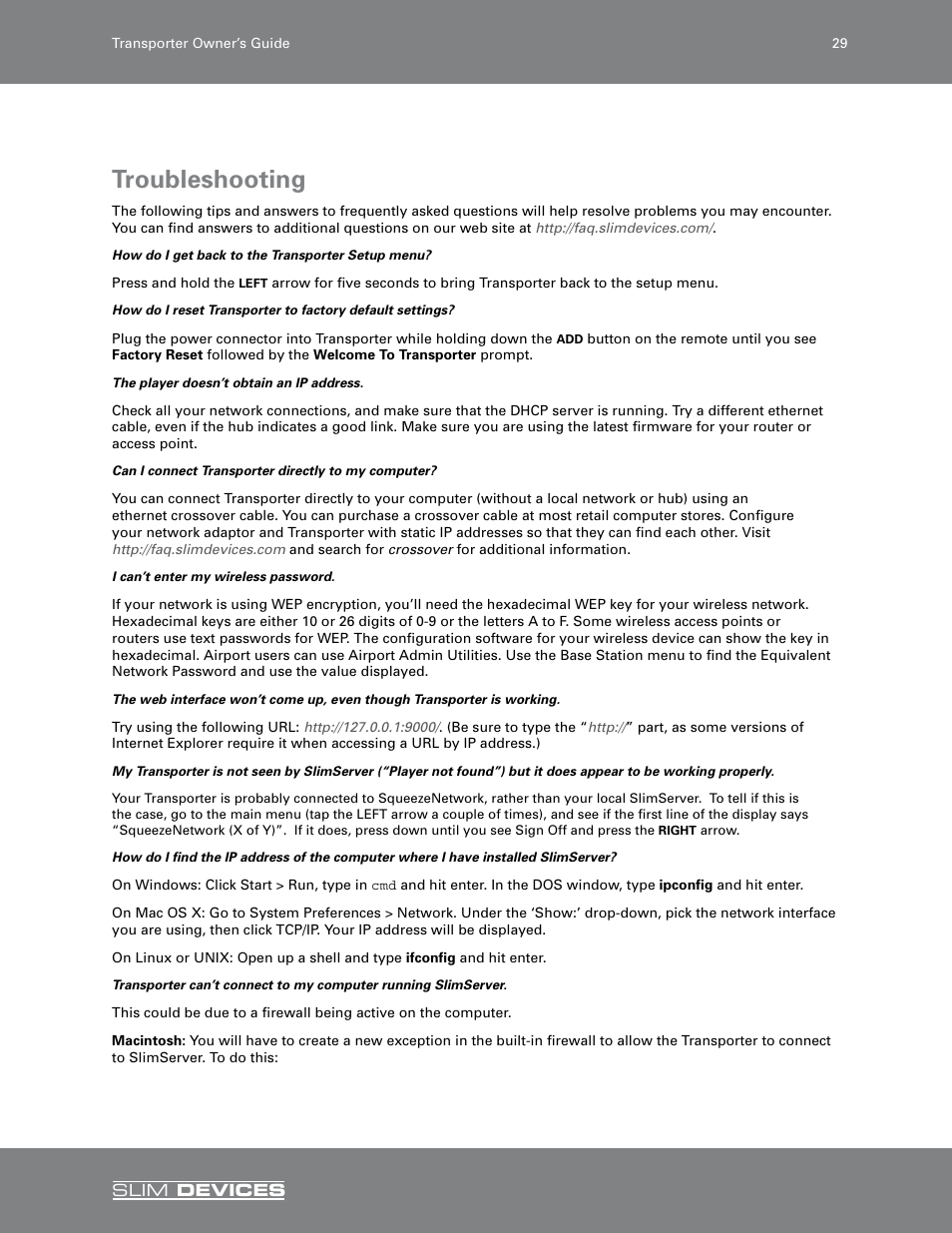 Transporter Owner's Guide 29

Troubleshooting

The following tips and answers to frequently asked questions will help resolve problems you may encounter. You can find answers to additional questions on our web site at http://faq.slimdevices.com/.

How do I get back to the Transporter Setup menu?

Press and hold the LEFT arrow for five seconds to bring Transporter back to the setup menu.

How do I reset Transporter to factory default settings?

Plug the power connector into Transporter while holding down the ADD button on the remote until you see Factory Reset followed by the Welcome To Transporter prompt.

The player doesn't obtain an IP address.

Check all your network connections, and make sure that the DHCP server is running. Try a different ethernet cable, even if the hub indicates a good link. Make sure you are using the latest firmware for your router or access point.

Can I connect Transporter directly to my computer?

You can connect Transporter directly to your computer (without a local network or hub) using an ethernet crossover cable. You can purchase a crossover cable at most retail computer stores. Configure your network adaptor and Transporter with static IP addresses so that they can find each other. Visit http://faq.slimdevices.com and search for crossover for additional information.

I can't enter my wireless password.

If your network is using WEP encryption, you'll need the hexadecimal WEP key for your wireless network. Hexadecimal keys are either 10 or 26 digits of 0-9 or the letters A to F. Some wireless access points or routers use text passwords for WEP. The configuration software for your wireless device can show the key in hexadecimal. Airport users can use Airport Admin Utilities. Use the Base Station menu to find the Equivalent Network Password and use the value displayed.

The web interface won't come up, even though Transporter is working.

Try using the following URL: http://127.0.0.1:9000/. (Be sure to type the "http://" part, as some versions of Internet Explorer require it when accessing a URL by IP address.)

My Transporter is not seen by SlimServer ("Player not found") but it does appear to be working properly.

Your Transporter is probably connected to SqueezeNetwork, rather than your local SlimServer. To tell if this is the case, go to the main menu (tap the LEFT arrow a couple of times), and see if the first line of the display says "SqueezeNetwork (X of Y)". If it does, press down until you see Sign Off and press the RIGHT arrow.

How do I find the IP address of the computer where I have installed SlimServer?

On Windows: Click Start > Run, type in cmd and hit enter. In the DOS window, type ipconfig and hit enter.

On Mac OS X: Go to System Preferences > Network. Under the 'Show:' drop-down, pick the network interface you are using, then click TCP/IP. Your IP address will be displayed.

On Linux or UNIX: Open up a shell and type ifconfig and hit enter.

Transporter can't connect to my computer running SlimServer.

This could be due to a firewall being active on the computer.

Macintosh: You will have to create a new exception in the built-in firewall to allow the Transporter to connect to SlimServer. To do this:

SLIM DEVICES